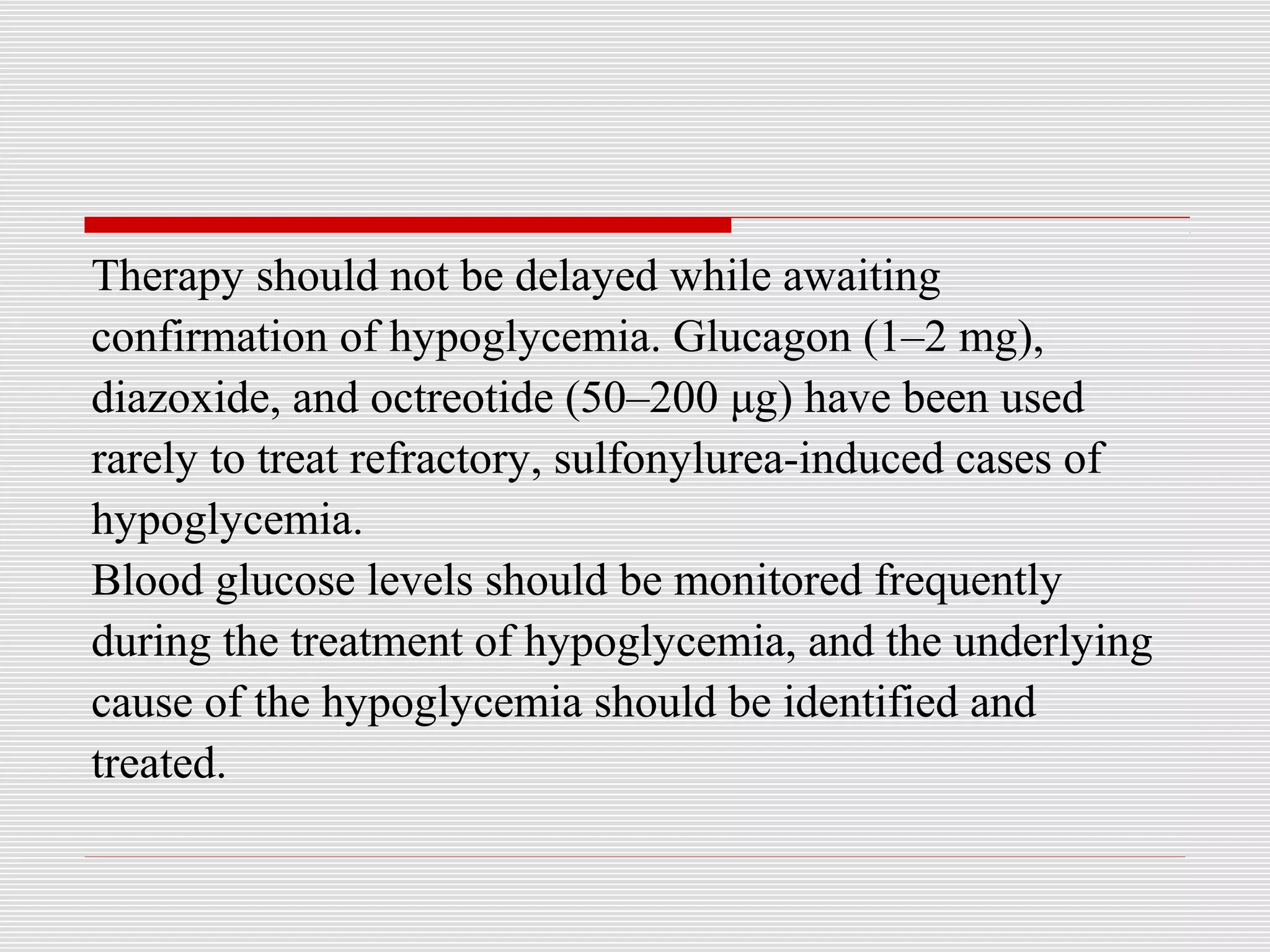 Therapy should not be delayed while awaiting confirmation of hypoglycemia. Glucagon (1–2 mg), diazoxide, and octreotide (50–200 μg) have been used rarely to treat refractory, sulfonylurea-induced cases of hypoglycemia.

Blood glucose levels should be monitored frequently during the treatment of hypoglycemia, and the underlying cause of the hypoglycemia should be identified and treated.